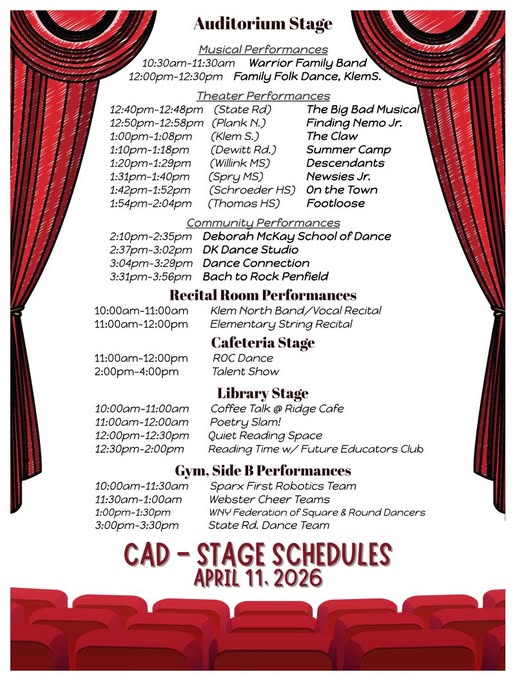 Auditorium Stage

Musical Performances
10:30am-11:30am Warrior Family Band
12:00pm-12:30pm Family Folk Dance, KlemS.

Theater Performances
12:40pm-12:48pm (State Rd) The Big Bad Musical
12:50pm-12:58pm (Plank N.) Finding Nemo Jr.
1:00pm-1:08pm (Klem S.) The Claw
1:10pm-1:18pm (Dewitt Rd.) Summer Camp
1:20pm-1:29pm (Willink MS) Descendants
1:31pm-1:40pm (Spry MS) Newsies Jr.
1:42pm-1:52pm (Schroeder HS) On the Town
1:54pm-2:04pm (Thomas HS) Footloose

Community Performances
2:10pm-2:35pm Deborah McKay School of Dance
2:37pm-3:02pm DK Dance Studio
3:04pm-3:29pm Dance Connection
3:31pm-3:56pm Bach to Rock Penfield

Recital Room Performances
10:00am-11:00am Klem North Band/Vocal Recital
11:00am-12:00pm Elementary String Recital

Cafeteria Stage
11:00am-12:00pm ROC Dance
2:00pm-4:00pm Talent Show

Library Stage
10:00am-11:00am Coffee Talk @ Ridge Cafe
11:00am-12:00am Poetry Slam!
12:00pm-12:30pm Quiet Reading Space
12:30pm-2:00pm Reading Time w/ Future Educators Club

Gym, Side B Performances
10:00am-11:30am Sparx First Robotics Team
11:30am-1:00am Webster Cheer Teams
1:00pm-1:30pm WNY Federation of Square & Round Dancers
3:00pm-3:30pm State Rd. Dance Team

CAD - STAGE SCHEDULES
APRIL 11, 2026